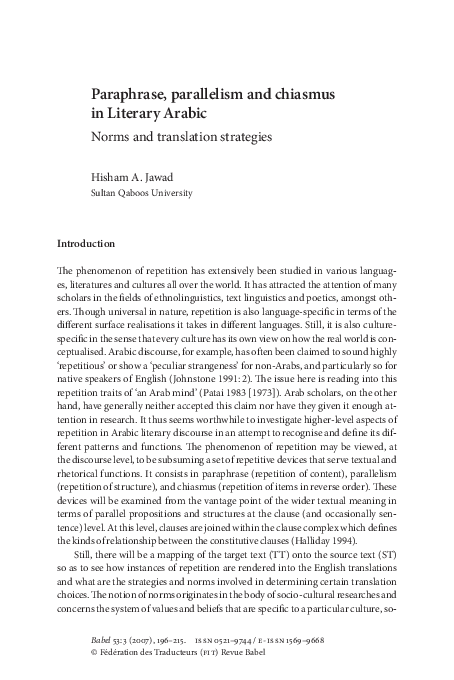 Paraphrase, parallelism and chiasmus in Literary Arabic

Norms and translation strategies

Hisham A. Jawad
Sultan Qaboos University

Introduction

The phenomenon of repetition has extensively been studied in various languages, literatures and cultures all over the world. It has attracted the attention of many scholars in the fields of ethnolinguistics, text linguistics and poetics, amongst others. Though universal in nature, repetition is also language-specific in terms of the different surface realisations it takes in different languages. Still, it is also culture-specific in the sense that every culture has its own view on how the real world is conceptualised. Arabic discourse, for example, has often been claimed to sound highly 'repetitious' or show a 'peculiar strangeness' for non-Arabs, and particularly so for native speakers of English (Johnstone 1991: 2). The issue here is reading into this repetition traits of 'an Arab mind' (Patai 1983 [1973]). Arab scholars, on the other hand, have generally neither accepted this claim nor have they given it enough attention in research. It thus seems worthwhile to investigate higher-level aspects of repetition in Arabic literary discourse in an attempt to recognise and define its different patterns and functions. The phenomenon of repetition may be viewed, at the discourse level, to be subsuming a set of repetitive devices that serve textual and rhetorical functions. It consists in paraphrase (repetition of content), parallelism (repetition of structure), and chiasmus (repetition of items in reverse order). These devices will be examined from the vantage point of the wider textual meaning in terms of parallel propositions and structures at the clause (and occasionally sentence) level. At this level, clauses are joined within the clause complex which defines the kinds of relationship between the constitutive clauses (Halliday 1994).

Still, there will be a mapping of the target text (TT) onto the source text (ST) so as to see how instances of repetition are rendered into the English translations and what are the strategies and norms involved in determining certain translation choices. The notion of norms originates in the body of socio-cultural researches and concerns the system of values and beliefs that are specific to a particular culture, so-

Babel 53:3 (2007), 196–215. ISSN 0521–9744 / E-ISSN 1569–9668
© Fédération des Traducteurs (FIT) Revue Babel